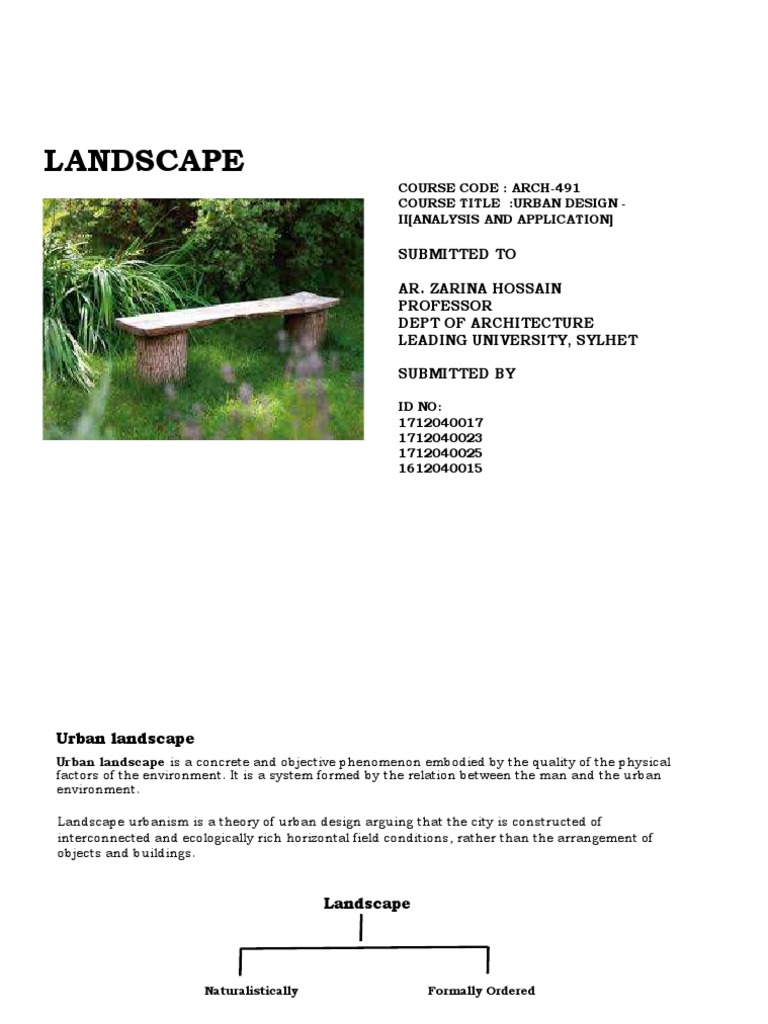 LANDSCAPE

COURSE CODE : ARCH-491
COURSE TITLE :URBAN DESIGN - II[ANALYSIS AND APPLICATION]

SUBMITTED TO

AR. ZARINA HOSSAIN
PROFESSOR
DEPT OF ARCHITECTURE
LEADING UNIVERSITY, SYLHET

SUBMITTED BY

ID NO:
1712040017
1712040023
1712040025
1612040015

Urban landscape

Urban landscape is a concrete and objective phenomenon embodied by the quality of the physical factors of the environment. It is a system formed by the relation between the man and the urban environment.

Landscape urbanism is a theory of urban design arguing that the city is constructed of interconnected and ecologically rich horizontal field conditions, rather than the arrangement of objects and buildings.

Landscape

Naturalistically

Formally Ordered